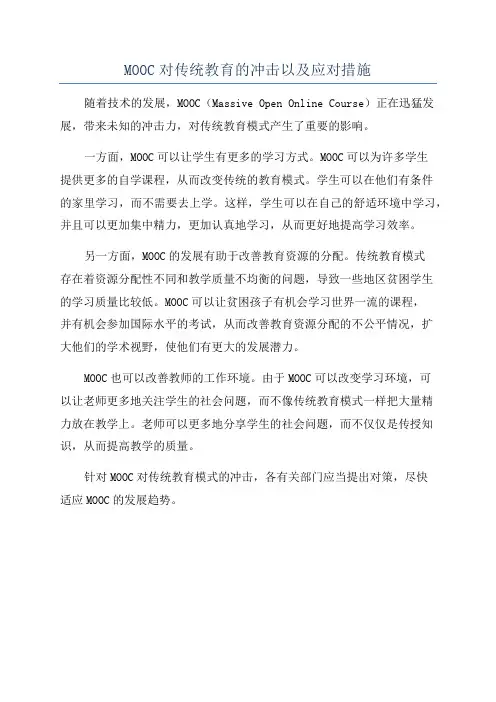 MOOC 对传统教育的冲击以及应对措施

随着技术的发展，MOOC（Massive Open Online Course）正在迅猛发展，带来未知的冲击力，对传统教育模式产生了重要的影响。

一方面，MOOC 可以让学生有更多的学习方式。MOOC 可以为许多学生提供更多的自学课程，从而改变传统的教育模式。学生可以在他们有条件的家里学习，而不需要去上学。这样，学生可以在自己的舒适环境中学习，并且可以更加集中精力，更加认真地学习，从而更好地提高学习效率。

另一方面，MOOC 的发展有助于改善教育资源的分配。传统教育模式存在着资源分配性不同和教学质量不均衡的问题，导致一些地区贫困学生的学习质量比较低。MOOC 可以让贫困孩子有机会学习世界一流的课程，并有机会参加国际水平的考试，从而改善教育资源分配的不公平情况，扩大他们的学术视野，使他们有更大的发展潜力。

MOOC 也可以改善教师的工作环境。由于 MOOC 可以改变学习环境，可以让老师更多地关注学生的社会问题，而不像传统教育模式一样把大量精力放在教学上。老师可以更多地分享学生的社会问题，而不仅仅是传授知识，从而提高教学的质量。

针对 MOOC 对传统教育模式的冲击，各有关部门应当提出对策，尽快适应 MOOC 的发展趋势。